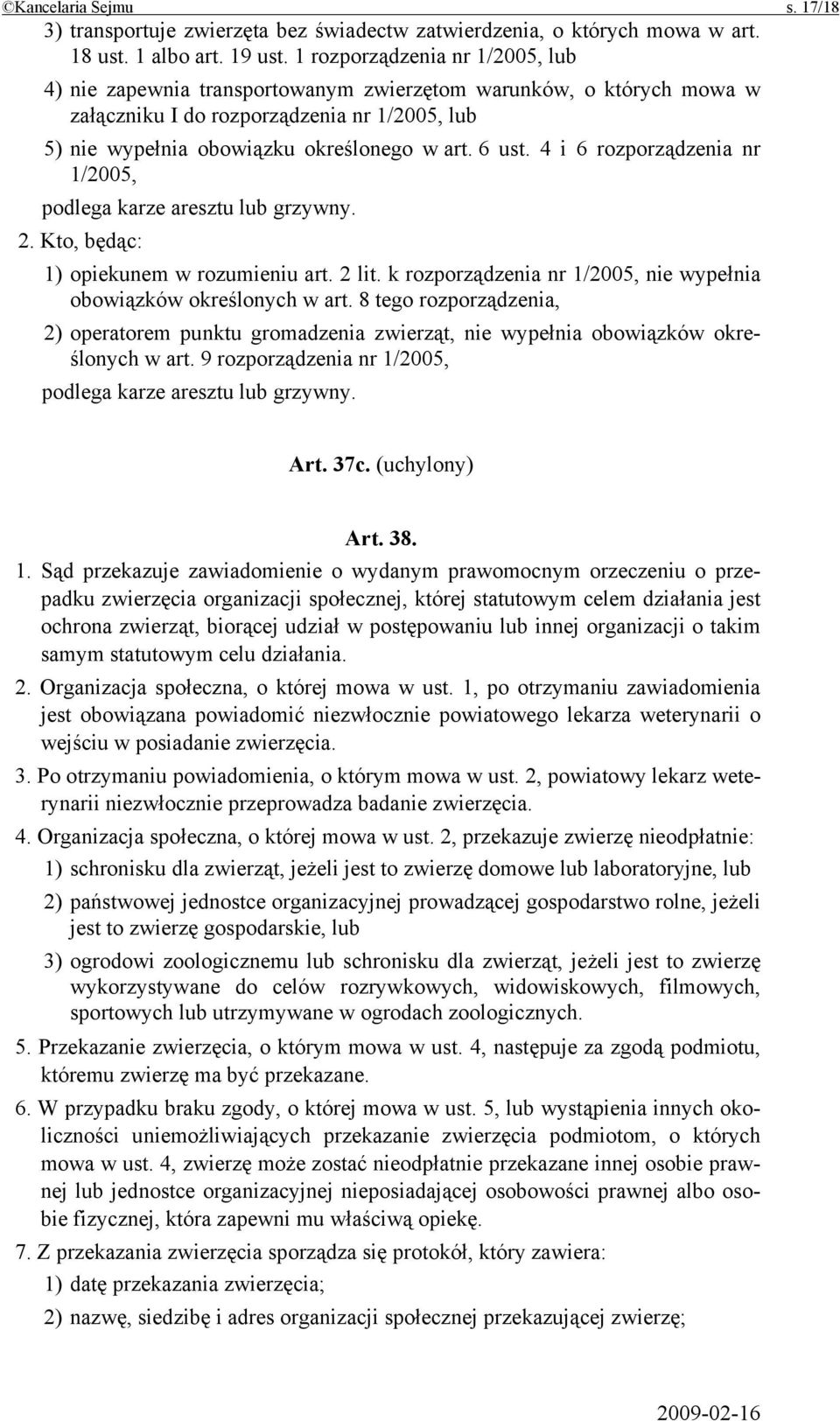 ©Kancelaria Sejmu s. 17/18

3) transportuje zwierzęta bez świadectw zatwierdzenia, o których mowa w art. 18 ust. 1 albo art. 19 ust. 1 rozporządzenia nr 1/2005, lub

4) nie zapewnia transportowanym zwierzętom warunków, o których mowa w załączniku I do rozporządzenia nr 1/2005, lub

5) nie wypełnia obowiązku określonego w art. 6 ust. 4 i 6 rozporządzenia nr 1/2005,

podlega karze aresztu lub grzywny.

2. Kto, będąc:

1) opiekunem w rozumieniu art. 2 lit. k rozporządzenia nr 1/2005, nie wypełnia obowiązków określonych w art. 8 tego rozporządzenia,

2) operatorem punktu gromadzenia zwierząt, nie wypełnia obowiązków określonych w art. 9 rozporządzenia nr 1/2005,

podlega karze aresztu lub grzywny.

Art. 37c. (uchylony)

Art. 38.

1. Sąd przekazuje zawiadomienie o wydanym prawomocnym orzeczeniu o przepadku zwierzęcia organizacji społecznej, której statutowym celem działania jest ochrona zwierząt, biorącej udział w postępowaniu lub innej organizacji o takim samym statutowym celu działania.

2. Organizacja społeczna, o której mowa w ust. 1, po otrzymaniu zawiadomienia jest obowiązana powiadomić niezwłocznie powiatowego lekarza weterynarii o wejściu w posiadanie zwierzęcia.

3. Po otrzymaniu powiadomienia, o którym mowa w ust. 2, powiatowy lekarz weterynarii niezwłocznie przeprowadza badanie zwierzęcia.

4. Organizacja społeczna, o której mowa w ust. 2, przekazuje zwierzę nieodpłatnie:

1) schronisku dla zwierząt, jeżeli jest to zwierzę domowe lub laboratoryjne, lub

2) państwowej jednostce organizacyjnej prowadzącej gospodarstwo rolne, jeżeli jest to zwierzę gospodarskie, lub

3) ogrodowi zoologicznemu lub schronisku dla zwierząt, jeżeli jest to zwierzę wykorzystywane do celów rozrywkowych, widowiskowych, filmowych, sportowych lub utrzymywane w ogrodach zoologicznych.

5. Przekazanie zwierzęcia, o którym mowa w ust. 4, następuje za zgodą podmiotu, któremu zwierzę ma być przekazane.

6. W przypadku braku zgody, o której mowa w ust. 5, lub wystąpienia innych okoliczności uniemożliwiających przekazanie zwierzęcia podmiotom, o których mowa w ust. 4, zwierzę może zostać nieodpłatnie przekazane innej osobie prawnej lub jednostce organizacyjnej nieposiadającej osobowości prawnej albo osobie fizycznej, która zapewni mu właściwą opiekę.

7. Z przekazania zwierzęcia sporządza się protokół, który zawiera:

1) datę przekazania zwierzęcia;

2) nazwę, siedzibę i adres organizacji społecznej przekazującej zwierzę;

2009-02-16